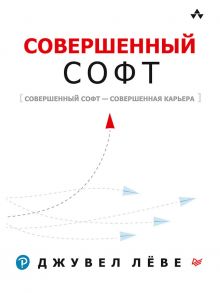 СОВЕРШЕННЫЙ
СОФТ

[ СОВЕРШЕННЫЙ СОФТ — СОВЕРШЕННАЯ КАРЬЕРА ]

ДЖУВЕЛ ЛЁВЕ